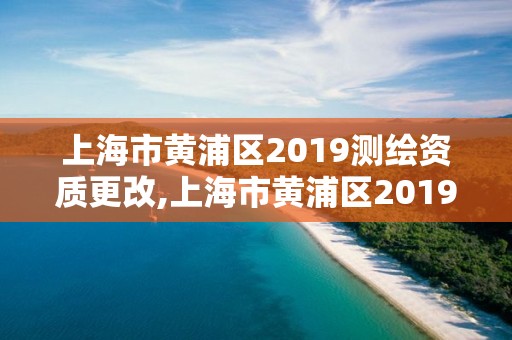 上海市黄浦区2019测绘资质更改,上海市黄浦区2019